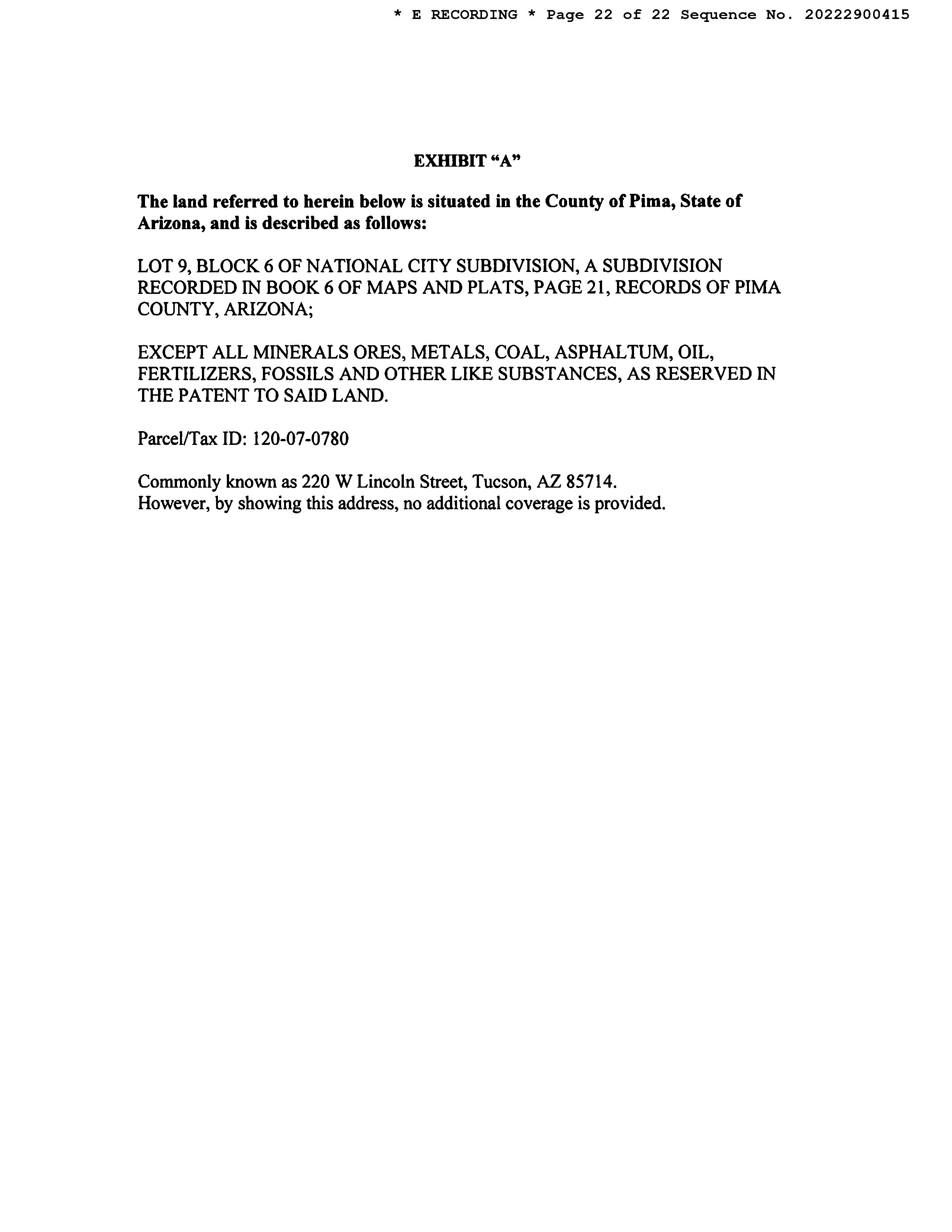 * E RECORDING * Page 22 of 22 Sequence No. 20222900415

EXHIBIT “A”

The land referred to herein below is situated in the County of Pima, State of Arizona, and is described as follows:

LOT 9, BLOCK 6 OF NATIONAL CITY SUBDIVISION, A SUBDIVISION RECORDED IN BOOK 6 OF MAPS AND PLATS, PAGE 21, RECORDS OF PIMA COUNTY, ARIZONA;

EXCEPT ALL MINERALS ORES, METALS, COAL, ASPHALTUM, OIL, FERTILIZERS, FOSSILS AND OTHER LIKE SUBSTANCES, AS RESERVED IN THE PATENT TO SAID LAND.

Parcel/Tax ID: 120-07-0780

Commonly known as 220 W Lincoln Street, Tucson, AZ 85714.
However, by showing this address, no additional coverage is provided.